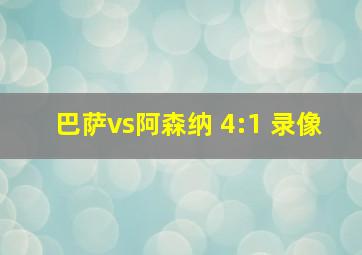 巴萨vs阿森纳 4:1 录像